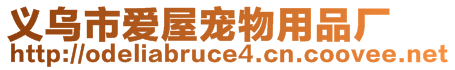 义乌市爱屋宠物用品厂
http://odeliabruce4.cn.coovee.net